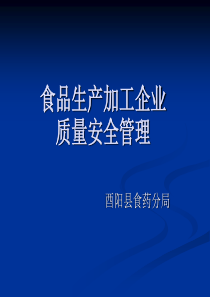 食品生产加工企业
质量安全管理

酉阳县食药分局